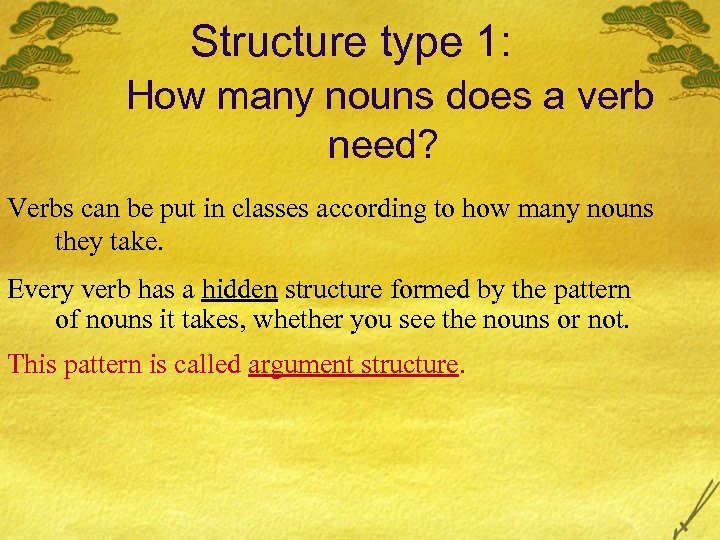 Structure type 1:
How many nouns does a verb need?

Verbs can be put in classes according to how many nouns they take.

Every verb has a hidden structure formed by the pattern of nouns it takes, whether you see the nouns or not.

This pattern is called argument structure.